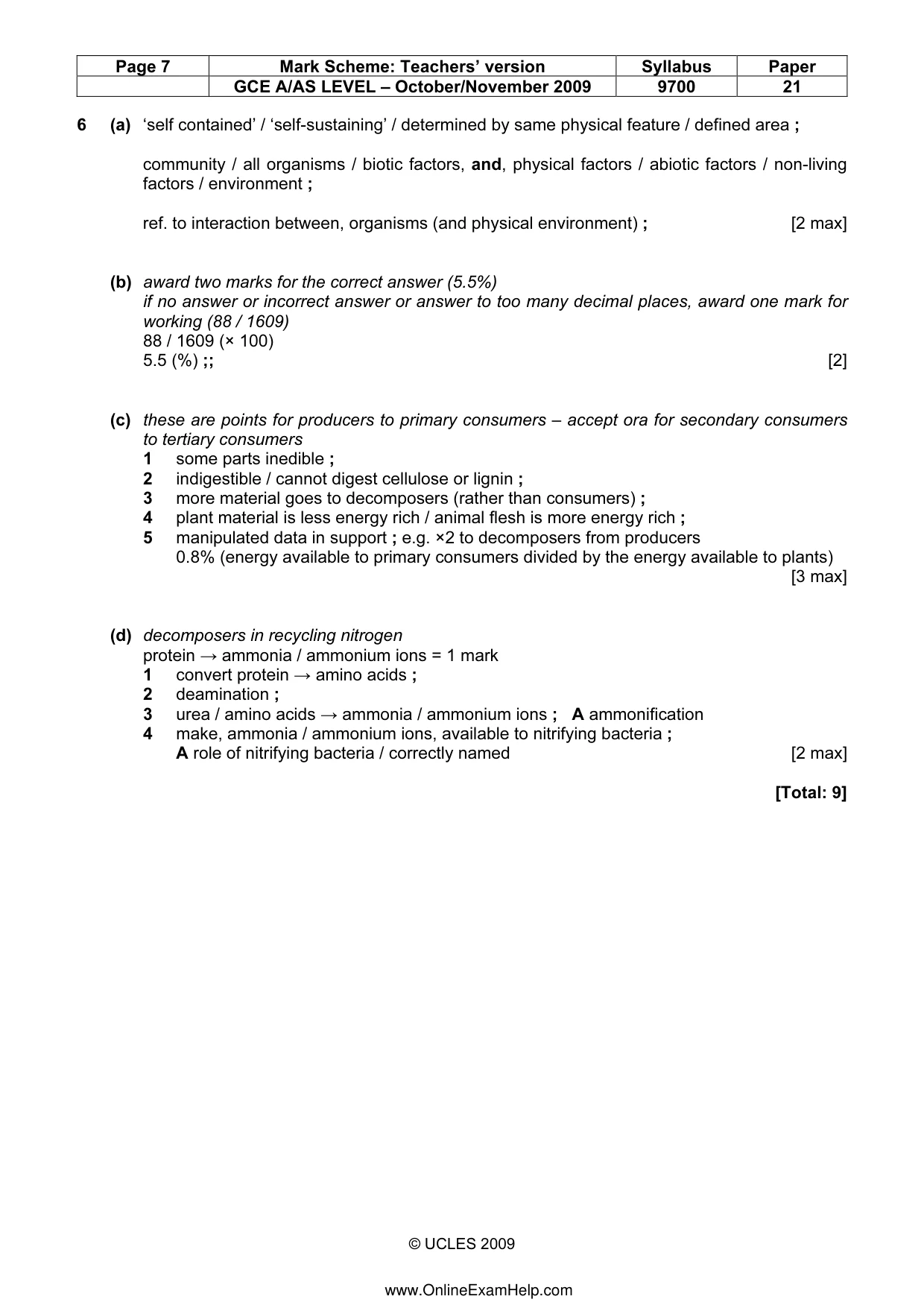 | Page 7 | Mark Scheme: Teachers' version | Syllabus | Paper |
|---|---|---|---|
| | GCE A/AS LEVEL – October/November 2009 | 9700 | 21 |

6 (a) 'self contained' / 'self-sustaining' / determined by same physical feature / defined area ;

community / all organisms / biotic factors, and, physical factors / abiotic factors / non-living factors / environment ;

ref. to interaction between, organisms (and physical environment) ; [2 max]

(b) award two marks for the correct answer (5.5%)
if no answer or incorrect answer or answer to too many decimal places, award one mark for working (88 / 1609)
88 / 1609 (× 100)
5.5 (%) ;; [2]

(c) these are points for producers to primary consumers – accept ora for secondary consumers to tertiary consumers
1 some parts inedible ;
2 indigestible / cannot digest cellulose or lignin ;
3 more material goes to decomposers (rather than consumers) ;
4 plant material is less energy rich / animal flesh is more energy rich ;
5 manipulated data in support ; e.g. ×2 to decomposers from producers
0.8% (energy available to primary consumers divided by the energy available to plants)
[3 max]

(d) decomposers in recycling nitrogen
protein → ammonia / ammonium ions = 1 mark
1 convert protein → amino acids ;
2 deamination ;
3 urea / amino acids → ammonia / ammonium ions ; A ammonification
4 make, ammonia / ammonium ions, available to nitrifying bacteria ;
A role of nitrifying bacteria / correctly named [2 max]

[Total: 9]

© UCLES 2009

www.OnlineExamHelp.com